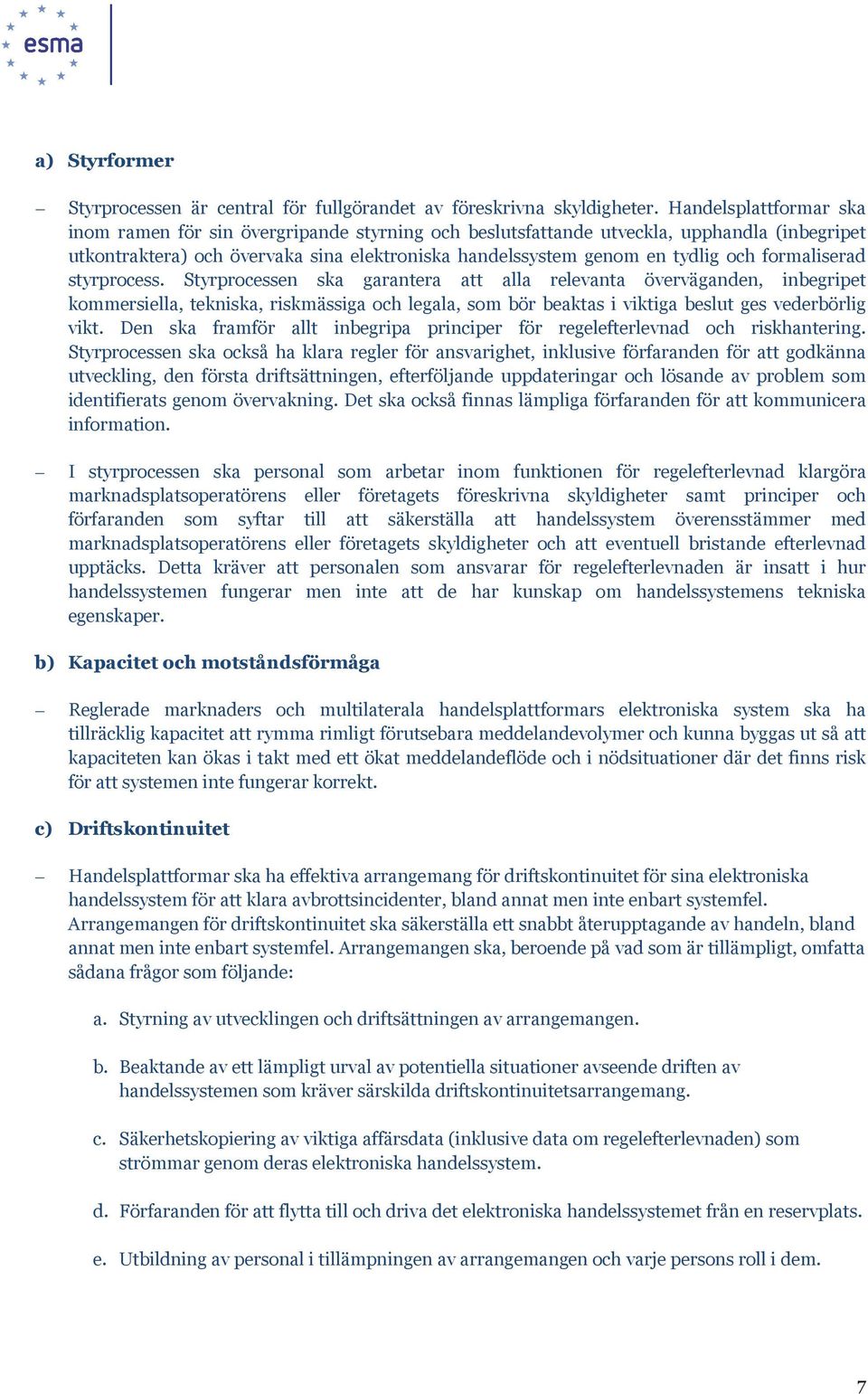 esma

a) Styrformer

– Styrprocessen är central för fullgörandet av föreskrivna skyldigheter. Handelsplattformar ska inom ramen för sin övergripande styrning och beslutsfattande utveckla, upphandla (inbegripet utkontraktera) och övervaka sina elektroniska handelssystem genom en tydlig och formaliserad styrprocess. Styrprocessen ska garantera att alla relevanta överväganden, inbegripet kommersiella, tekniska, riskmässiga och legala, som bör beaktas i viktiga beslut ges vederbörlig vikt. Den ska framför allt inbegripa principer för regelefterlevnad och riskhantering. Styrprocessen ska också ha klara regler för ansvarighet, inklusive förfaranden för att godkänna utveckling, den första driftsättningen, efterföljande uppdateringar och lösande av problem som identifierats genom övervakning. Det ska också finnas lämpliga förfaranden för att kommunicera information.

– I styrprocessen ska personal som arbetar inom funktionen för regelefterlevnad klargöra marknadsplatsoperatörens eller företagets föreskrivna skyldigheter samt principer och förfaranden som syftar till att säkerställa att handelssystem överensstämmer med marknadsplatsoperatörens eller företagets skyldigheter och att eventuell bristande efterlevnad upptäcks. Detta kräver att personalen som ansvarar för regelefterlevnaden är insatt i hur handelssystemen fungerar men inte att de har kunskap om handelssystemens tekniska egenskaper.

b) Kapacitet och motståndsförmåga

– Reglerade marknaders och multilaterala handelsplattformars elektroniska system ska ha tillräcklig kapacitet att rymma rimligt förutsebara meddelandevolymer och kunna byggas ut så att kapaciteten kan ökas i takt med ett ökat meddelandeflöde och i nödsituationer där det finns risk för att systemen inte fungerar korrekt.

c) Driftskontinuitet

– Handelsplattformar ska ha effektiva arrangemang för driftskontinuitet för sina elektroniska handelssystem för att klara avbrottsincidenter, bland annat men inte enbart systemfel. Arrangemangen för driftskontinuitet ska säkerställa ett snabbt återupptagande av handeln, bland annat men inte enbart systemfel. Arrangemangen ska, beroende på vad som är tillämpligt, omfatta sådana frågor som följande:

a. Styrning av utvecklingen och driftsättningen av arrangemangen.

b. Beaktande av ett lämpligt urval av potentiella situationer avseende driften av handelssystemen som kräver särskilda driftskontinuitetsarrangemang.

c. Säkerhetskopiering av viktiga affärsdata (inklusive data om regelefterlevnaden) som strömmar genom deras elektroniska handelssystem.

d. Förfaranden för att flytta till och driva det elektroniska handelssystemet från en reservplats.

e. Utbildning av personal i tillämpningen av arrangemangen och varje persons roll i dem.

7